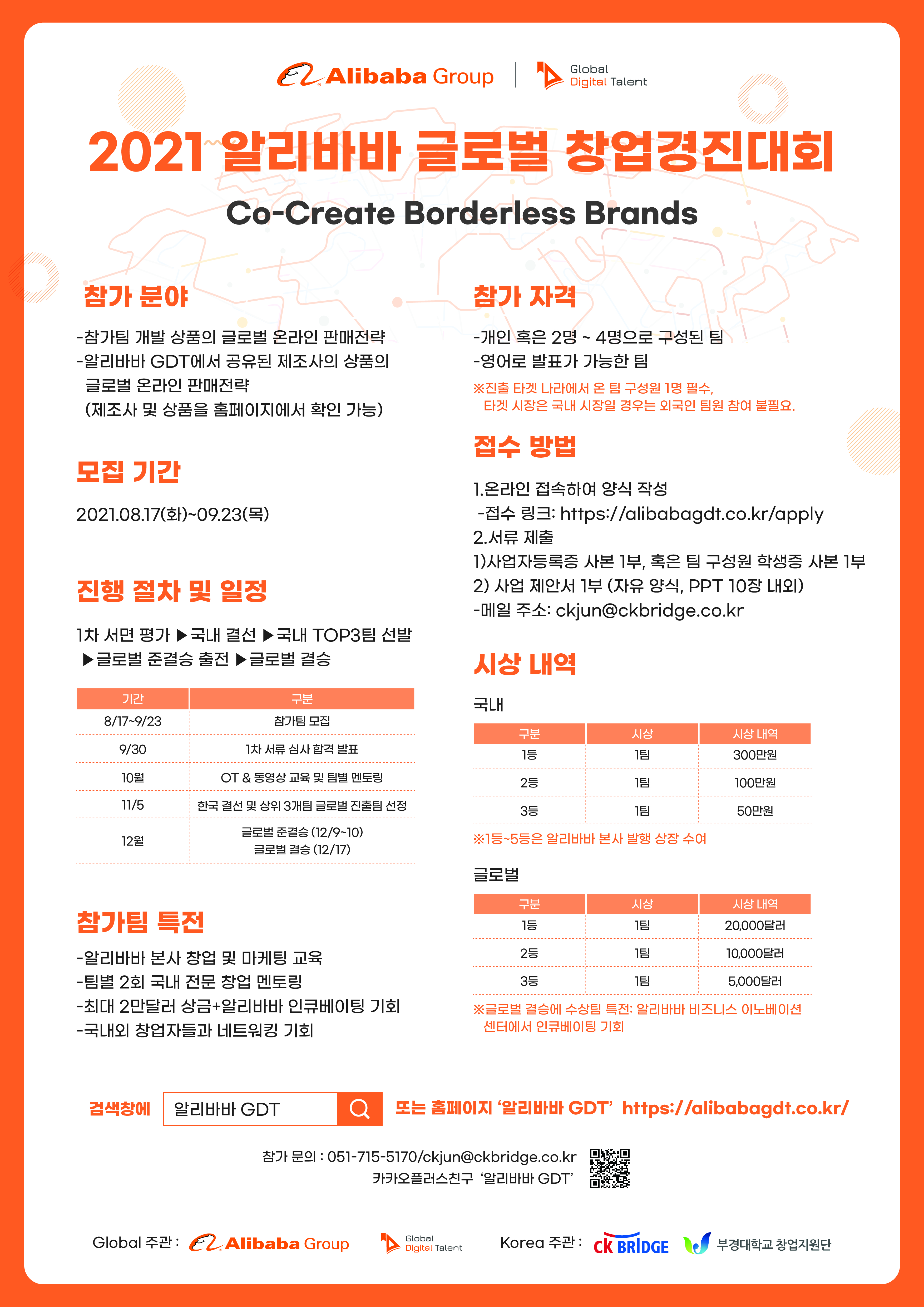 Alibaba Group | Global Digital Talent

2021 알리바바 글로벌 창업경진대회

Co-Create Borderless Brands

참가 분야

-참가팀 개발 상품의 글로벌 온라인 판매전략
-알리바바 GDT에서 공유된 제조사의 상품의 글로벌 온라인 판매전략 (제조사 및 상품을 홈페이지에서 확인 가능)

모집 기간

2021.08.17(화)~09.23(목)

진행 절차 및 일정

1차 서면 평가 ▶국내 결선 ▶국내 TOP3팀 선발 ▶글로벌 준결승 출전 ▶글로벌 결승

| 기간 | 구분 |
|---|---|
| 8/17~9/23 | 참가팀 모집 |
| 9/30 | 1차 서류 심사 합격 발표 |
| 10월 | OT & 동영상 교육 및 팀별 멘토링 |
| 11/5 | 한국 결선 및 상위 3개팀 글로벌 진출팀 선정 |
| 12월 | 글로벌 준결승 (12/9~10) 글로벌 결승 (12/17) |

참가팀 특전

-알리바바 본사 창업 및 마케팅 교육
-팀별 2회 국내 전문 창업 멘토링
-최대 2만달러 상금+알리바바 인큐베이팅 기회
-국내외 창업자들과 네트워킹 기회

참가 자격

-개인 혹은 2명 ~ 4명으로 구성된 팀
-영어로 발표가 가능한 팀
※진출 타겟 나라에서 온 팀 구성원 1명 필수, 타겟 시장은 국내 시장일 경우는 외국인 팀원 참여 불필요.

접수 방법

1.온라인 접속하여 양식 작성
-접수 링크: https://alibabagdt.co.kr/apply
2.서류 제출
1)사업자등록증 사본 1부, 혹은 팀 구성원 학생증 사본 1부
2) 사업 제안서 1부 (자유 양식, PPT 10장 내외)
-메일 주소: ckjun@ckbridge.co.kr

시상 내역

국내

| 구분 | 시상 | 시상 내역 |
|---|---|---|
| 1등 | 1팀 | 300만원 |
| 2등 | 1팀 | 100만원 |
| 3등 | 1팀 | 50만원 |

※1등~5등은 알리바바 본사 발행 상장 수여

글로벌

| 구분 | 시상 | 시상 내역 |
|---|---|---|
| 1등 | 1팀 | 20,000달러 |
| 2등 | 1팀 | 10,000달러 |
| 3등 | 1팀 | 5,000달러 |

※글로벌 결승에 수상팀 특전: 알리바바 비즈니스 이노베이션 센터에서 인큐베이팅 기회

검색창에 알리바바 GDT 또는 홈페이지 '알리바바 GDT' https://alibabagdt.co.kr/

참가 문의 : 051-715-5170/ckjun@ckbridge.co.kr
카카오플러스친구 '알리바바 GDT'

Global 주관 : Alibaba Group | Global Digital Talent    Korea 주관 : CK BRIDGE 부경대학교 창업지원단